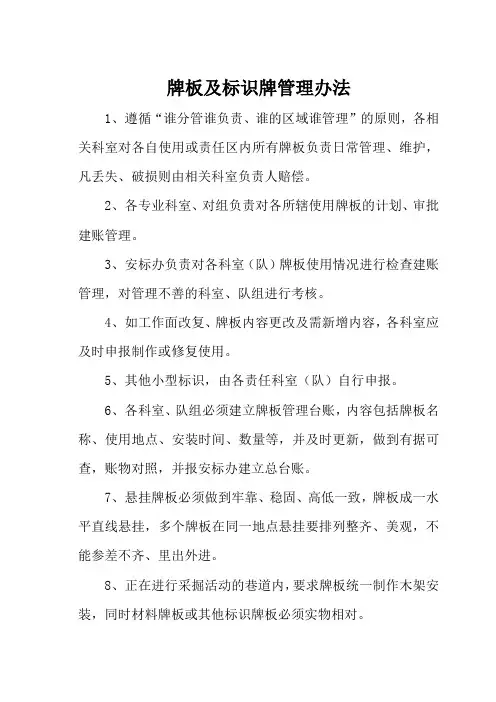 牌板及标识牌管理办法

1、遵循“谁分管谁负责、谁的区域谁管理”的原则，各相关科室对各自使用或责任区内所有牌板负责日常管理、维护，凡丢失、破损则由相关科室负责人赔偿。

2、各专业科室、对组负责对各所辖使用牌板的计划、审批建账管理。

3、安标办负责对各科室（队）牌板使用情况进行检查建账管理，对管理不善的科室、队组进行考核。

4、如工作面改复、牌板内容更改及需新增内容，各科室应及时申报制作或修复使用。

5、其他小型标识，由各责任科室（队）自行申报。

6、各科室、队组必须建立牌板管理台账，内容包括牌板名称、使用地点、安装时间、数量等，并及时更新，做到有据可查，账物对照，并报安标办建立总台账。

7、悬挂牌板必须做到牢靠、稳固、高低一致，牌板成一水平直线悬挂，多个牌板在同一地点悬挂要排列整齐、美观，不能参差不齐、里出外进。

8、正在进行采掘活动的巷道内，要求牌板统一制作木架安装，同时材料牌板或其他标识牌板必须实物相对。